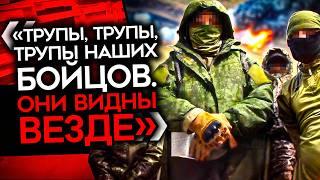 «ТРУПЫ, ТРУПЫ, ТРУПЫ НАШИХ БОЙЦОВ. ОНИ ВИДНЫ ВЕЗДЕ»